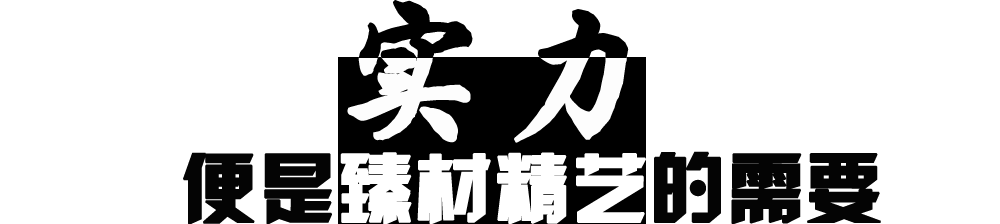 实力
便是臻材精艺的需要